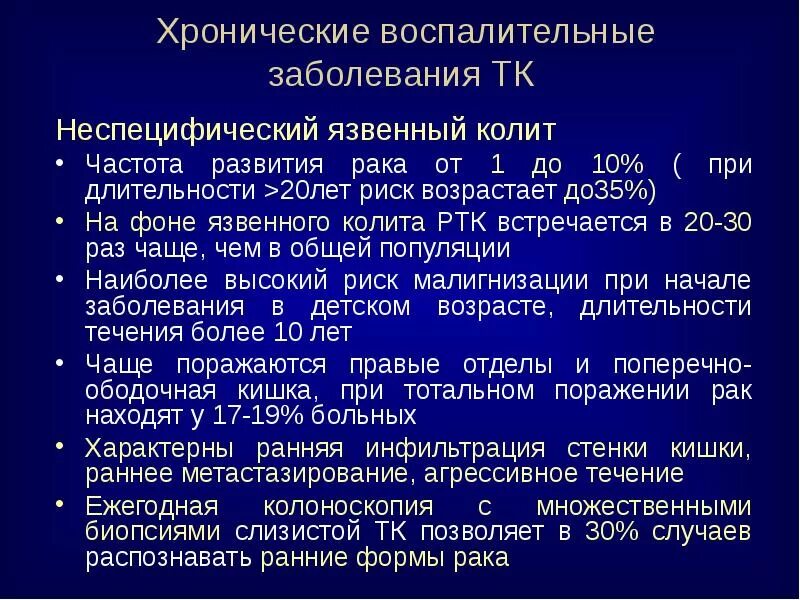 Хронические воспалительные заболевания ТК

Неспецифический язвенный колит

• Частота развития рака от 1 до 10% ( при длительности >20лет риск возрастает до35%)
• На фоне язвенного колита РТК встречается в 20-30 раз чаще, чем в общей популяции
• Наиболее высокий риск малигнизации при начале заболевания в детском возрасте, длительности течения более 10 лет
• Чаще поражаются правые отделы и поперечно-ободочная кишка, при тотальном поражении рак находят у 17-19% больных
• Характерны ранняя инфильтрация стенки кишки, раннее метастазирование, агрессивное течение
• Ежегодная колоноскопия с множественными биопсиями слизистой ТК позволяет в 30% случаев распознавать ранние формы рака